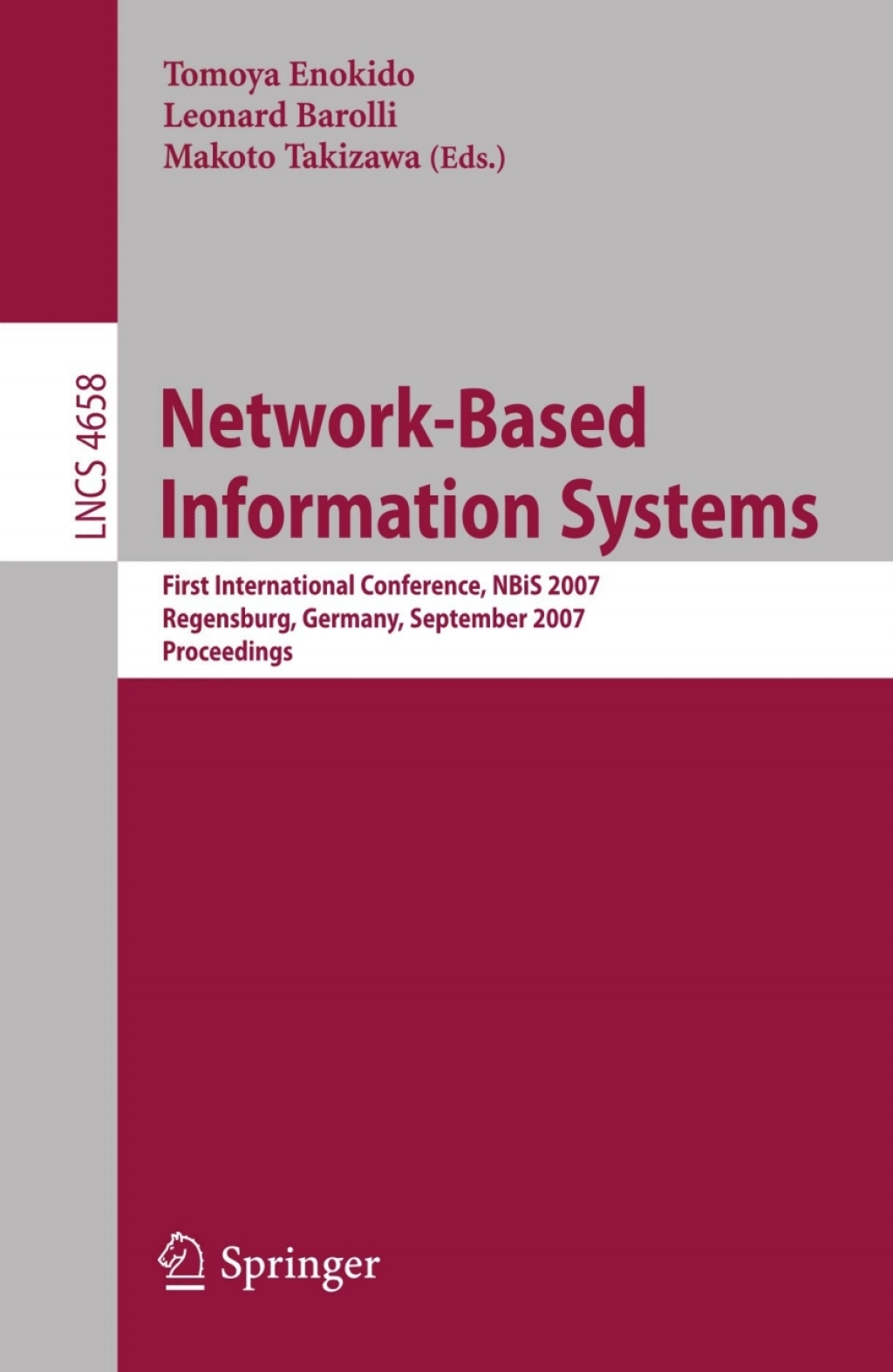 Tomoya Enokido
Leonard Barolli
Makoto Takizawa (Eds.)

LNCS 4658

Network-Based Information Systems

First International Conference, NBiS 2007
Regensburg, Germany, September 2007
Proceedings

Springer